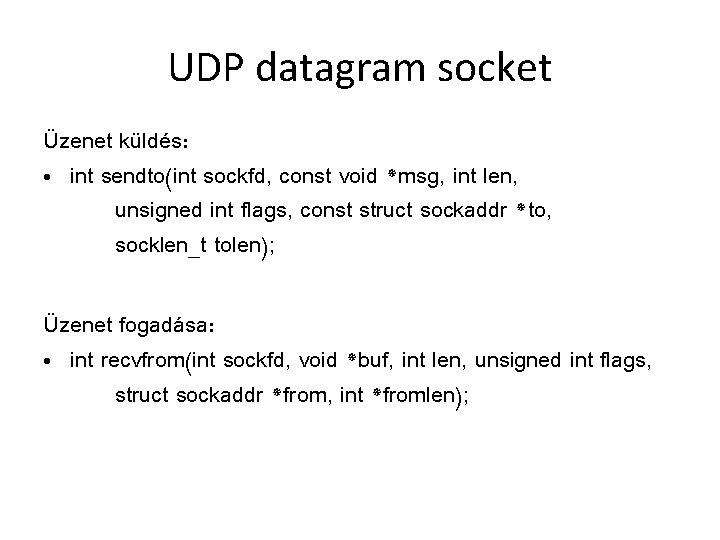 UDP datagram socket

Üzenet küldés:

• int sendto(int sockfd, const void *msg, int len, unsigned int flags, const struct sockaddr *to, socklen_t tolen);

Üzenet fogadása:

• int recvfrom(int sockfd, void *buf, int len, unsigned int flags, struct sockaddr *from, int *fromlen);